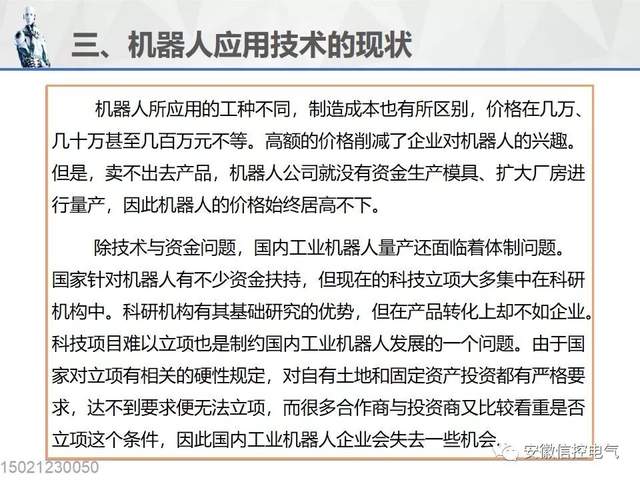 三、机器人应用技术的现状

机器人所应用的工种不同，制造成本也有所区别，价格在几万、几十万甚至几百万元不等。高额的价格削减了企业对机器人的兴趣。但是，卖不出去产品，机器人公司就没有资金生产模具、扩大厂房进行量产，因此机器人的价格始终居高不下。

除技术与资金问题，国内工业机器人量产还面临着体制问题。国家针对机器人有不少资金扶持，但现在的科技立项大多集中在科研机构中。科研机构有其基础研究的优势，但在产品转化上却不如企业。科技项目难以立项也是制约国内工业机器人发展的一个问题。由于国家对立项有相关的硬性规定，对自有土地和固定资产投资都有严格要求，达不到要求便无法立项，而很多合作商与投资商又比较看重是否立项这个条件，因此国内工业机器人企业会失去一些机会。

安徽信控电气

15021230050